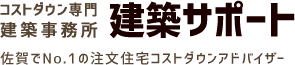 コストダウン専門
建築事務所

建築サポート

佐賀でNo.1の注文住宅コストダウンアドバイザー